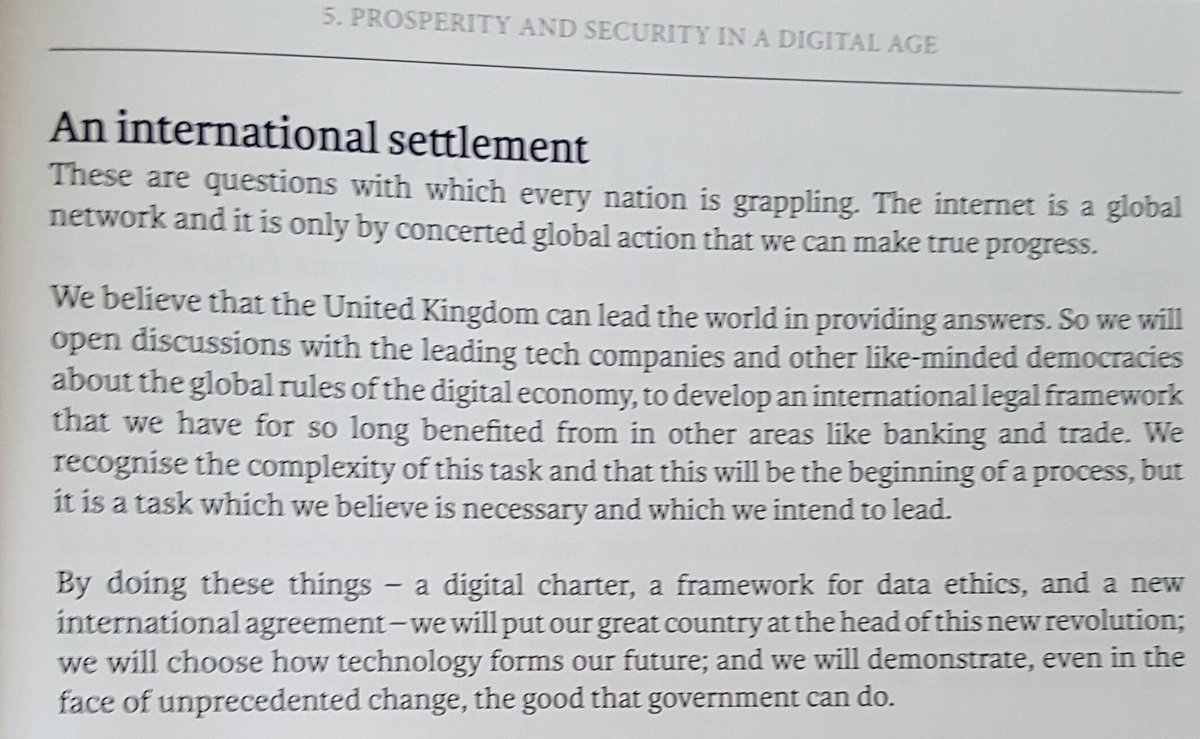 5. PROSPERITY AND SECURITY IN A DIGITAL AGE

An international settlement

These are questions with which every nation is grappling. The internet is a global network and it is only by concerted global action that we can make true progress.

We believe that the United Kingdom can lead the world in providing answers. So we will open discussions with the leading tech companies and other like-minded democracies about the global rules of the digital economy, to develop an international legal framework that we have for so long benefited from in other areas like banking and trade. We recognise the complexity of this task and that this will be the beginning of a process, but it is a task which we believe is necessary and which we intend to lead.

By doing these things – a digital charter, a framework for data ethics, and a new international agreement – we will put our great country at the head of this new revolution; we will choose how technology forms our future; and we will demonstrate, even in the face of unprecedented change, the good that government can do.